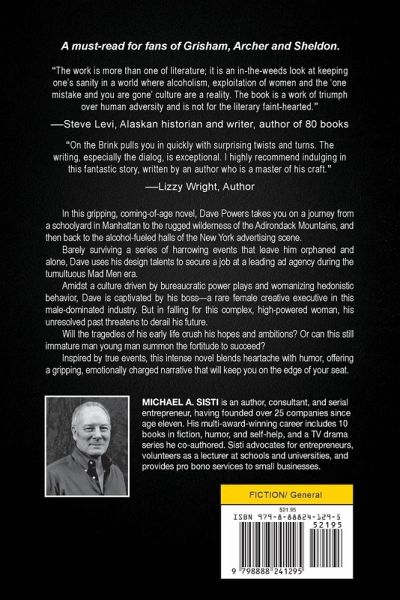 A must-read for fans of Grisham, Archer and Sheldon.

"The work is more than one of literature; it is an in-the-weeds look at keeping one's sanity in a world where alcoholism, exploitation of women and the 'one mistake and you are gone' culture are a reality. The book is a work of triumph over human adversity and is not for the literary faint-hearted."

—Steve Levi, Alaskan historian and writer, author of 80 books

"On the Brink pulls you in quickly with surprising twists and turns. The writing, especially the dialog, is exceptional. I highly recommend indulging in this fantastic story, written by an author who is a master of his craft."

—Lizzy Wright, Author

In this gripping, coming-of-age novel, Dave Powers takes you on a journey from a schoolyard in Manhattan to the rugged wilderness of the Adirondack Mountains, and then back to the alcohol-fueled halls of the New York advertising scene.

Barely surviving a series of harrowing events that leave him orphaned and alone, Dave uses his design talents to secure a job at a leading ad agency during the tumultuous Mad Men era.

Amidst a culture driven by bureaucratic power plays and womanizing hedonistic behavior, Dave is captivated by his boss—a rare female creative executive in this male-dominated industry. But in falling for this complex, high-powered woman, his unresolved past threatens to derail his future.

Will the tragedies of his early life crush his hopes and ambitions? Or can this still immature man young man summon the fortitude to succeed?

Inspired by true events, this intense novel blends heartache with humor, offering a gripping, emotionally charged narrative that will keep you on the edge of your seat.

MICHAEL A. SISTI is an author, consultant, and serial entrepreneur, having founded over 25 companies since age eleven. His multi-award-winning career includes 10 books in fiction, humor, and self-help, and a TV drama series he co-authored. Sisti advocates for entrepreneurs, volunteers as a lecturer at schools and universities, and provides pro bono services to small businesses.

FICTION/ General

$21.95
ISBN 979-8-88824-129-5
52195
9 798888 241295